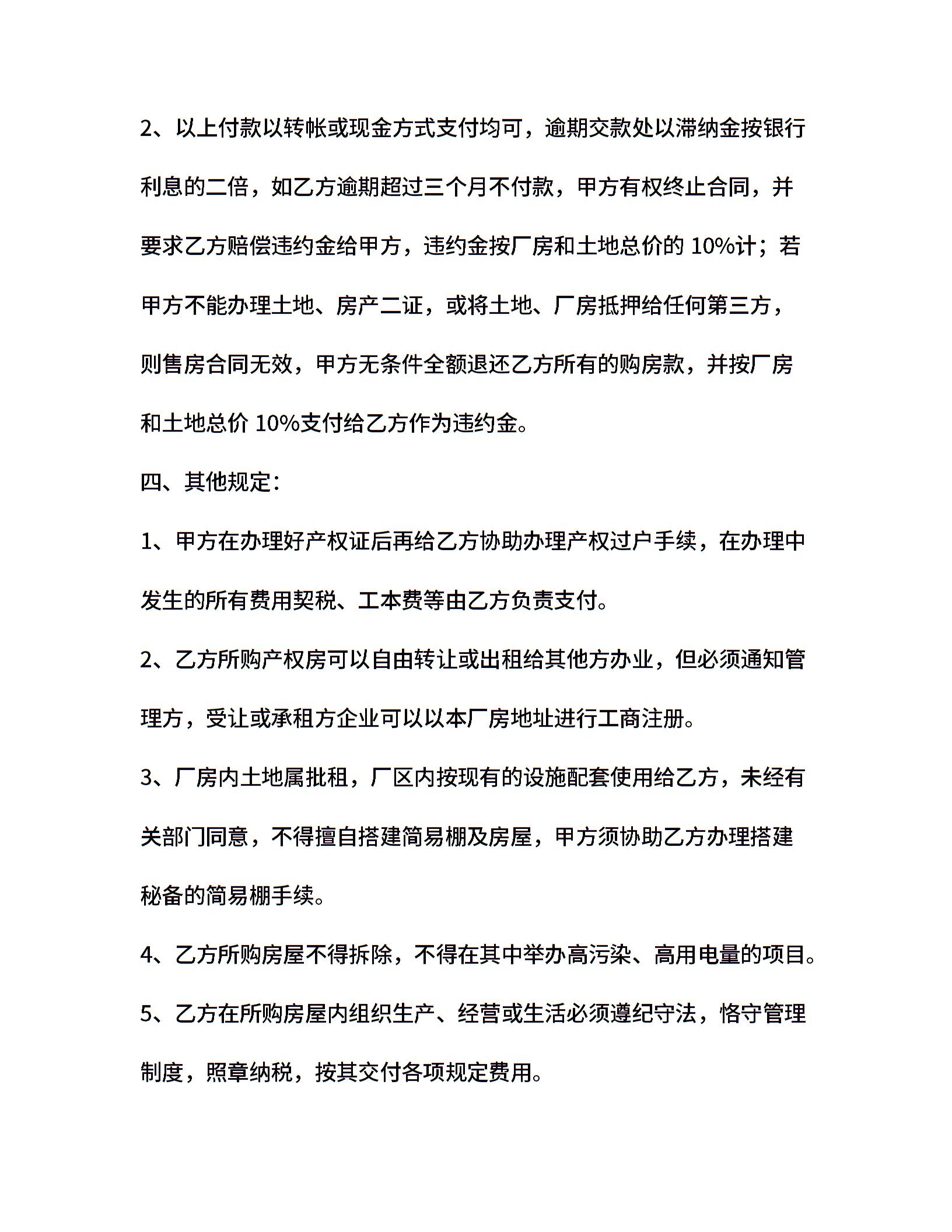 2、以上付款以转帐或现金方式支付均可，逾期交款处以滞纳金按银行利息的二倍，如乙方逾期超过三个月不付款，甲方有权终止合同，并要求乙方赔偿违约金给甲方，违约金按厂房和土地总价的 10%计；若甲方不能办理土地、房产二证，或将土地、厂房抵押给任何第三方，则售房合同无效，甲方无条件全额退还乙方所有的购房款，并按厂房和土地总价 10%支付给乙方作为违约金。

四、其他规定：

1、甲方在办理好产权证后再给乙方协助办理产权过户手续，在办理中发生的所有费用契税、工本费等由乙方负责支付。

2、乙方所购产权房可以自由转让或出租给其他方办业，但必须通知管理方，受让或承租方企业可以以本厂房地址进行工商注册。

3、厂房内土地属批租，厂区内按现有的设施配套使用给乙方，未经有关部门同意，不得擅自搭建简易棚及房屋，甲方须协助乙方办理搭建秘备的简易棚手续。

4、乙方所购房屋不得拆除，不得在其中举办高污染、高用电量的项目。

5、乙方在所购房屋内组织生产、经营或生活必须遵纪守法，恪守管理制度，照章纳税，按其交付各项规定费用。